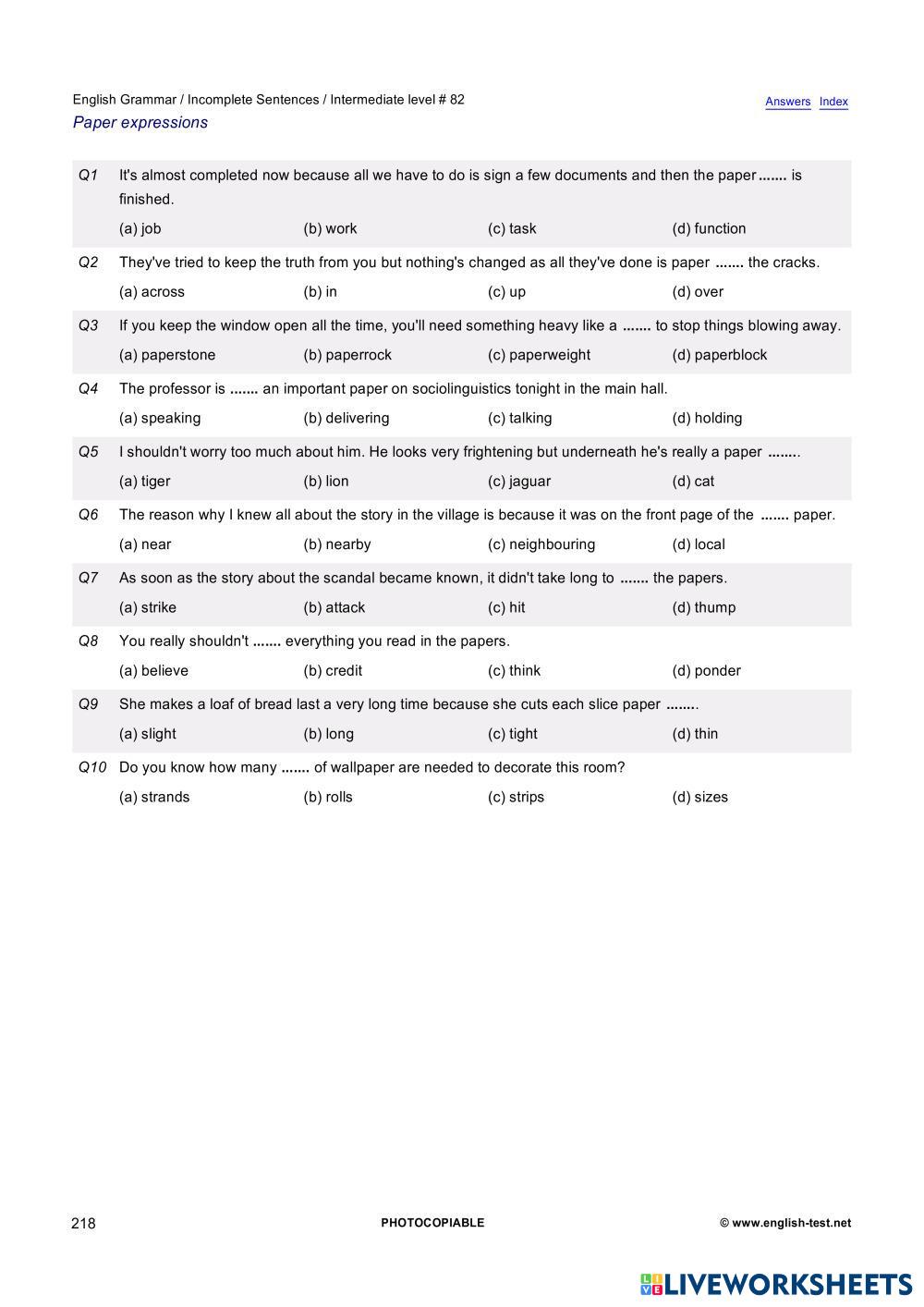 English Grammar / Incomplete Sentences / Intermediate level # 82
Answers Index
Paper expressions

Q1 It's almost completed now because all we have to do is sign a few documents and then the paper ....... is finished.
(a) job (b) work (c) task (d) function

Q2 They've tried to keep the truth from you but nothing's changed as all they've done is paper ....... the cracks.
(a) across (b) in (c) up (d) over

Q3 If you keep the window open all the time, you'll need something heavy like a ....... to stop things blowing away.
(a) paperstone (b) paperrock (c) paperweight (d) paperblock

Q4 The professor is ....... an important paper on sociolinguistics tonight in the main hall.
(a) speaking (b) delivering (c) talking (d) holding

Q5 I shouldn't worry too much about him. He looks very frightening but underneath he's really a paper ........
(a) tiger (b) lion (c) jaguar (d) cat

Q6 The reason why I knew all about the story in the village is because it was on the front page of the ....... paper.
(a) near (b) nearby (c) neighbouring (d) local

Q7 As soon as the story about the scandal became known, it didn't take long to ....... the papers.
(a) strike (b) attack (c) hit (d) thump

Q8 You really shouldn't ....... everything you read in the papers.
(a) believe (b) credit (c) think (d) ponder

Q9 She makes a loaf of bread last a very long time because she cuts each slice paper ........
(a) slight (b) long (c) tight (d) thin

Q10 Do you know how many ....... of wallpaper are needed to decorate this room?
(a) strands (b) rolls (c) strips (d) sizes

218 PHOTOCOPIABLE © www.english-test.net

LIVEWORKSHEETS